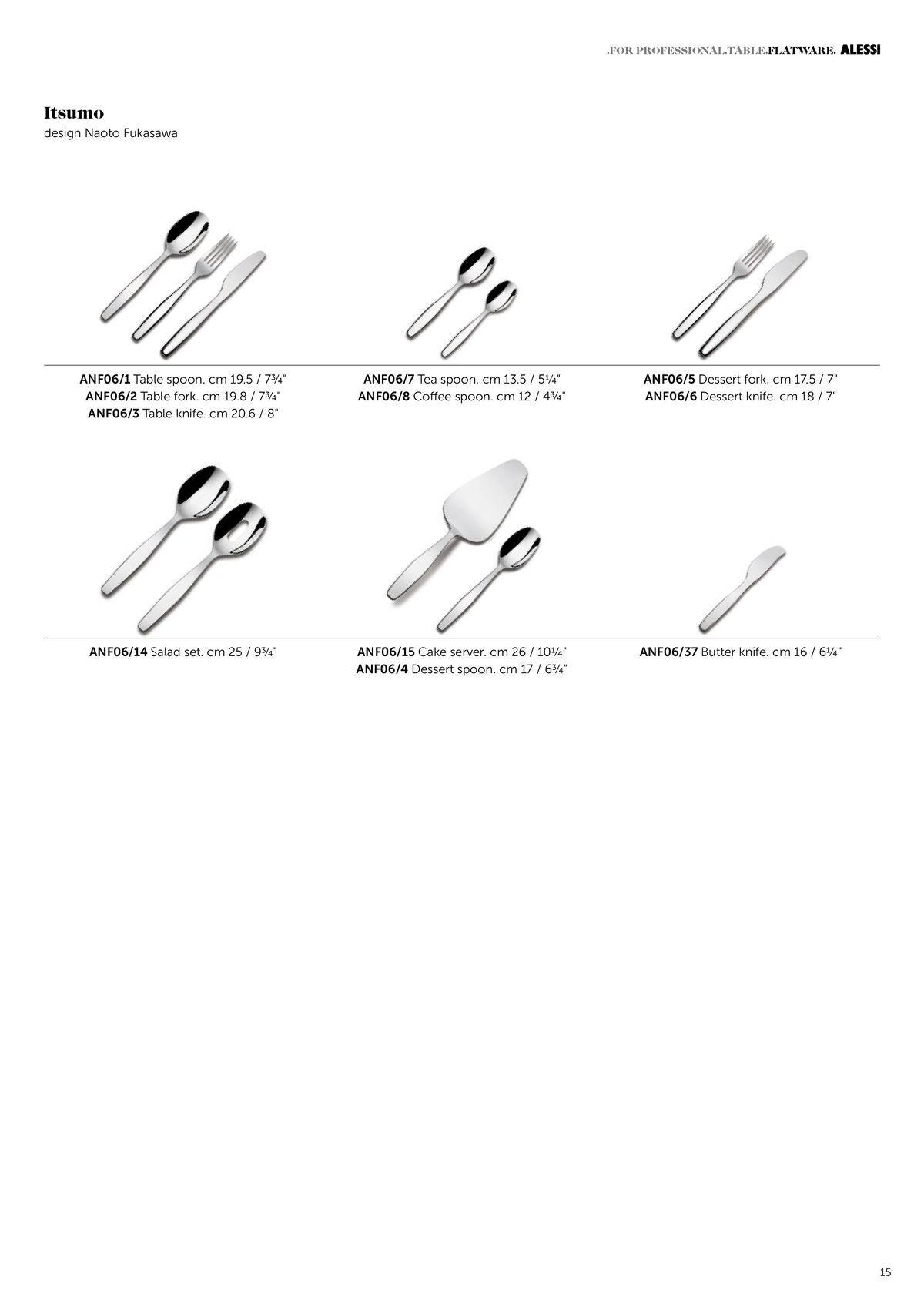 .FOR PROFESSIONAL.TABLE.FLATWARE. ALESSI

Itsumo
design Naoto Fukasawa

ANF06/1 Table spoon. cm 19.5 / 7¾"
ANF06/2 Table fork. cm 19.8 / 7¾"
ANF06/3 Table knife. cm 20.6 / 8"

ANF06/7 Tea spoon. cm 13.5 / 5¼"
ANF06/8 Coffee spoon. cm 12 / 4¾"

ANF06/5 Dessert fork. cm 17.5 / 7"
ANF06/6 Dessert knife. cm 18 / 7"

ANF06/14 Salad set. cm 25 / 9¾"

ANF06/15 Cake server. cm 26 / 10¼"
ANF06/4 Dessert spoon. cm 17 / 6¾"

ANF06/37 Butter knife. cm 16 / 6¼"

15